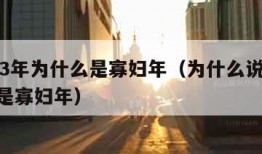 3年为什么是寡妇年（为什么说
是寡妇年）